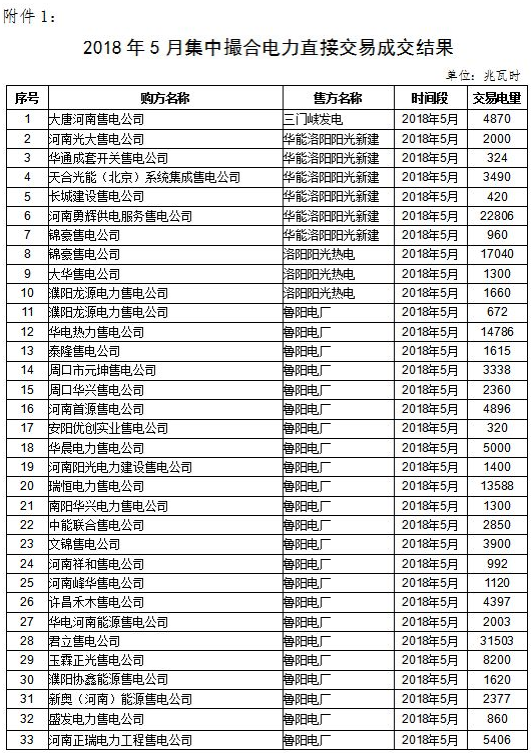 附件 1：

2018 年 5 月集中撮合电力直接交易成交结果

单位：兆瓦时

| 序号 | 购方名称 | 售方名称 | 时间段 | 交易电量 |
|---|---|---|---|---|
| 1 | 大唐河南售电公司 | 三门峡发电 | 2018年5月 | 4870 |
| 2 | 河南光大售电公司 | 华能洛阳阳光新建 | 2018年5月 | 2000 |
| 3 | 华通成套开关售电公司 | 华能洛阳阳光新建 | 2018年5月 | 324 |
| 4 | 天合光能（北京）系统集成售电公司 | 华能洛阳阳光新建 | 2018年5月 | 3490 |
| 5 | 长城建设售电公司 | 华能洛阳阳光新建 | 2018年5月 | 420 |
| 6 | 河南勇辉供电服务售电公司 | 华能洛阳阳光新建 | 2018年5月 | 22806 |
| 7 | 锦豪售电公司 | 华能洛阳阳光新建 | 2018年5月 | 960 |
| 8 | 锦豪售电公司 | 洛阳阳光热电 | 2018年5月 | 17040 |
| 9 | 大华售电公司 | 洛阳阳光热电 | 2018年5月 | 1300 |
| 10 | 濮阳龙源电力售电公司 | 洛阳阳光热电 | 2018年5月 | 1660 |
| 11 | 濮阳龙源电力售电公司 | 鲁阳电厂 | 2018年5月 | 672 |
| 12 | 华电热力售电公司 | 鲁阳电厂 | 2018年5月 | 14786 |
| 13 | 泰隆售电公司 | 鲁阳电厂 | 2018年5月 | 1615 |
| 14 | 周口市元坤售电公司 | 鲁阳电厂 | 2018年5月 | 3338 |
| 15 | 周口华兴售电公司 | 鲁阳电厂 | 2018年5月 | 2360 |
| 16 | 河南首源售电公司 | 鲁阳电厂 | 2018年5月 | 4896 |
| 17 | 安阳优创实业售电公司 | 鲁阳电厂 | 2018年5月 | 320 |
| 18 | 华晨电力售电公司 | 鲁阳电厂 | 2018年5月 | 5000 |
| 19 | 河南阳光电力建设售电公司 | 鲁阳电厂 | 2018年5月 | 1400 |
| 20 | 瑞恒电力售电公司 | 鲁阳电厂 | 2018年5月 | 13588 |
| 21 | 南阳华兴电力售电公司 | 鲁阳电厂 | 2018年5月 | 1300 |
| 22 | 中能联合售电公司 | 鲁阳电厂 | 2018年5月 | 2850 |
| 23 | 文锦售电公司 | 鲁阳电厂 | 2018年5月 | 3900 |
| 24 | 河南祥和售电公司 | 鲁阳电厂 | 2018年5月 | 992 |
| 25 | 河南峰华售电公司 | 鲁阳电厂 | 2018年5月 | 1120 |
| 26 | 许昌禾木售电公司 | 鲁阳电厂 | 2018年5月 | 4397 |
| 27 | 华电河南能源售电公司 | 鲁阳电厂 | 2018年5月 | 2003 |
| 28 | 君立售电公司 | 鲁阳电厂 | 2018年5月 | 31503 |
| 29 | 玉霖正光售电公司 | 鲁阳电厂 | 2018年5月 | 8200 |
| 30 | 濮阳协鑫能源售电公司 | 鲁阳电厂 | 2018年5月 | 1620 |
| 31 | 新奥（河南）能源售电公司 | 鲁阳电厂 | 2018年5月 | 2377 |
| 32 | 盛发电力售电公司 | 鲁阳电厂 | 2018年5月 | 860 |
| 33 | 河南正瑞电力工程售电公司 | 鲁阳电厂 | 2018年5月 | 5406 |